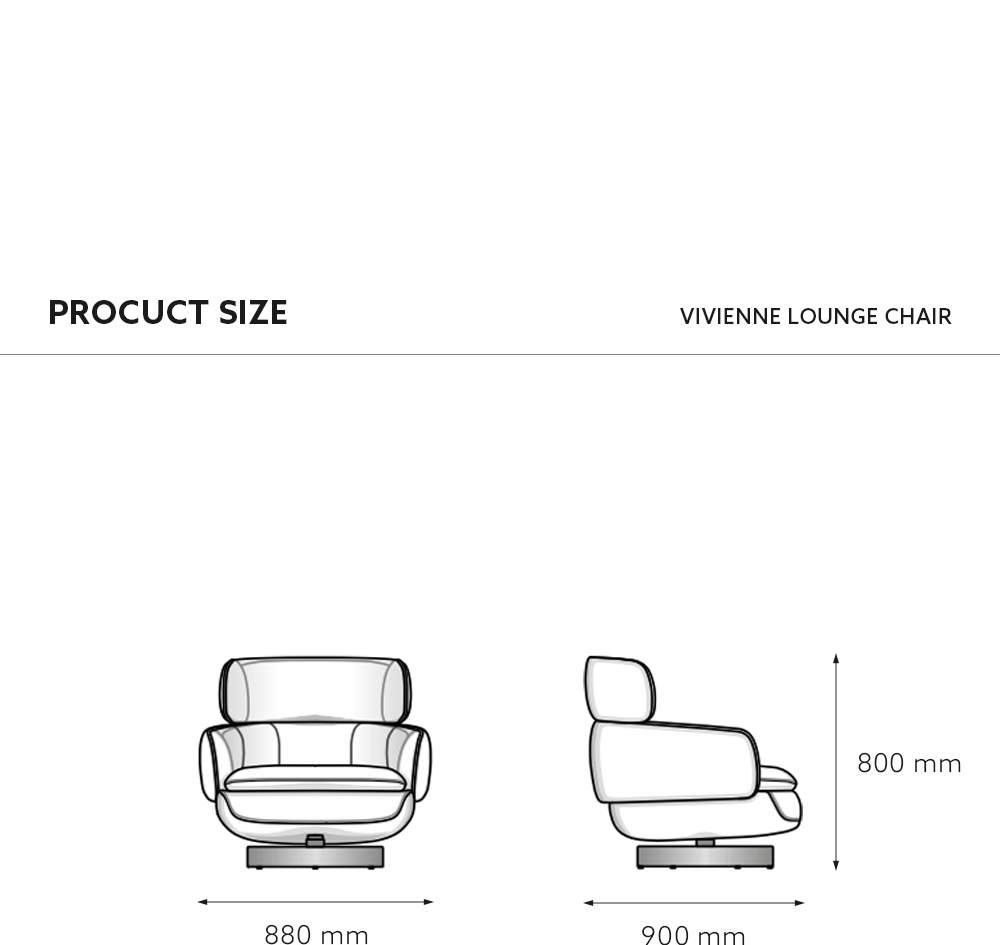 PROCUCT SIZE

VIVIENNE LOUNGE CHAIR

800 mm

880 mm

900 mm